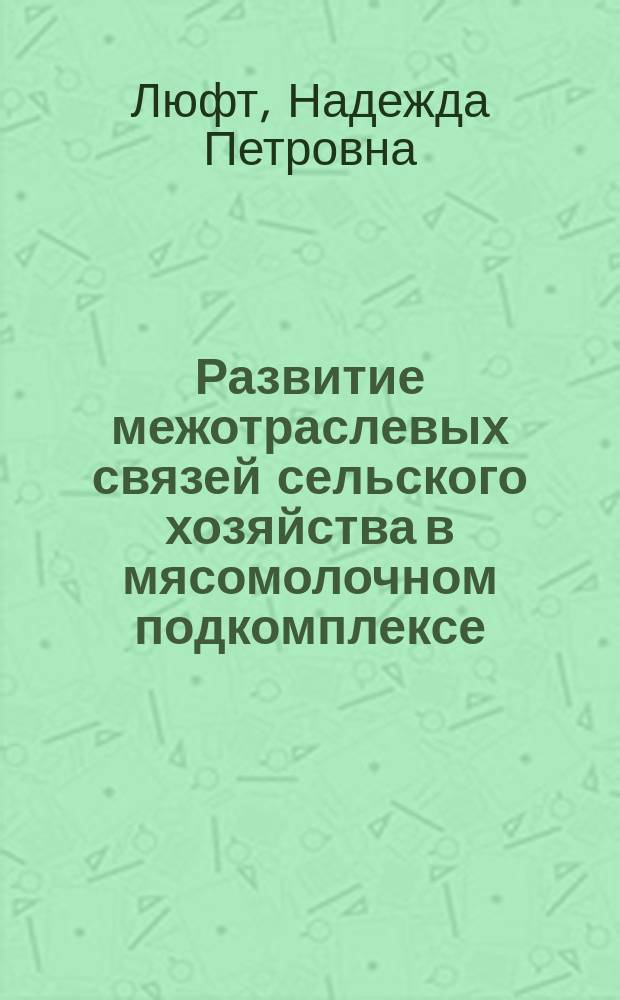 Люфт, Надежда Петровна

Развитие межотраслевых связей сельского хозяйства в мясомолочном подкомплексе